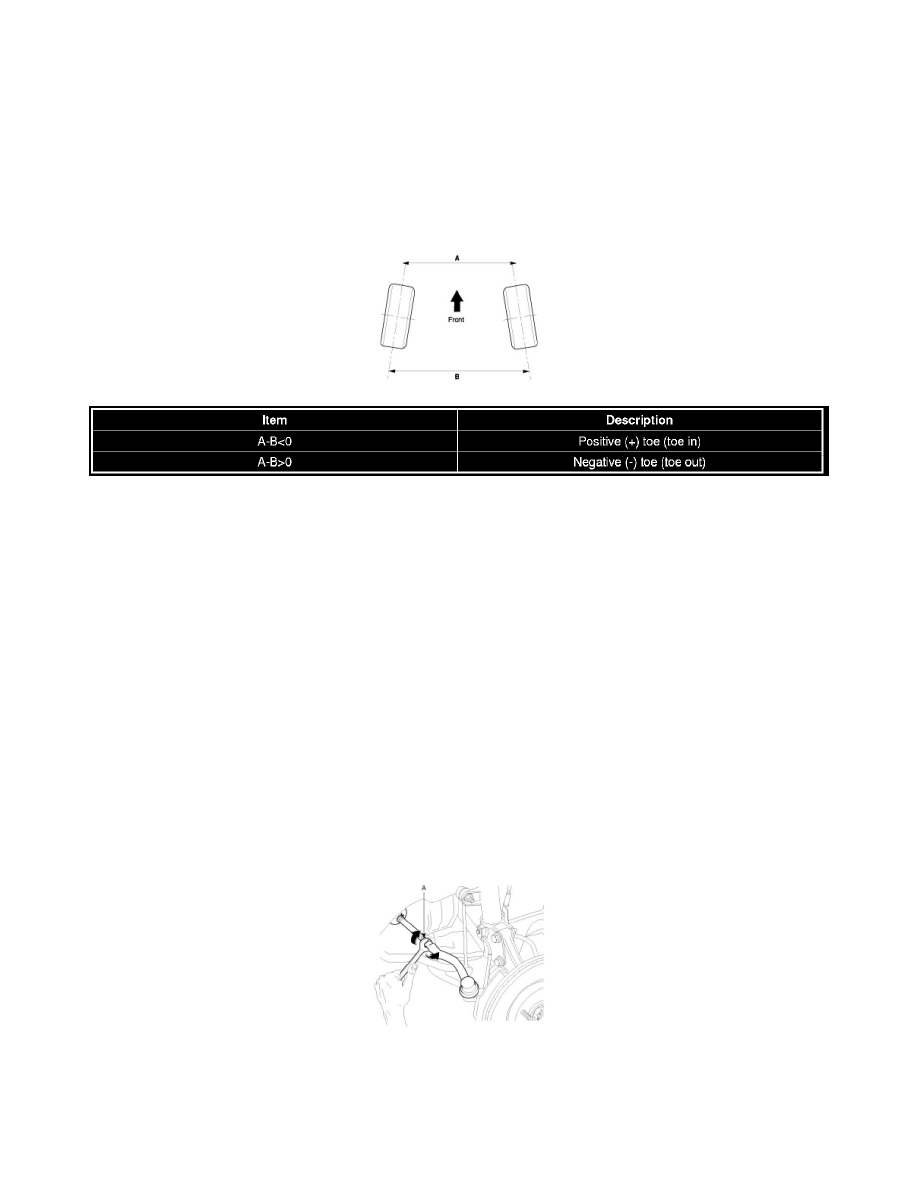 A

Front

B

| Item | Description |
|---|---|
| A-B<0 | Positive (+) toe (toe in) |
| A-B>0 | Negative (-) toe (toe out) |

A